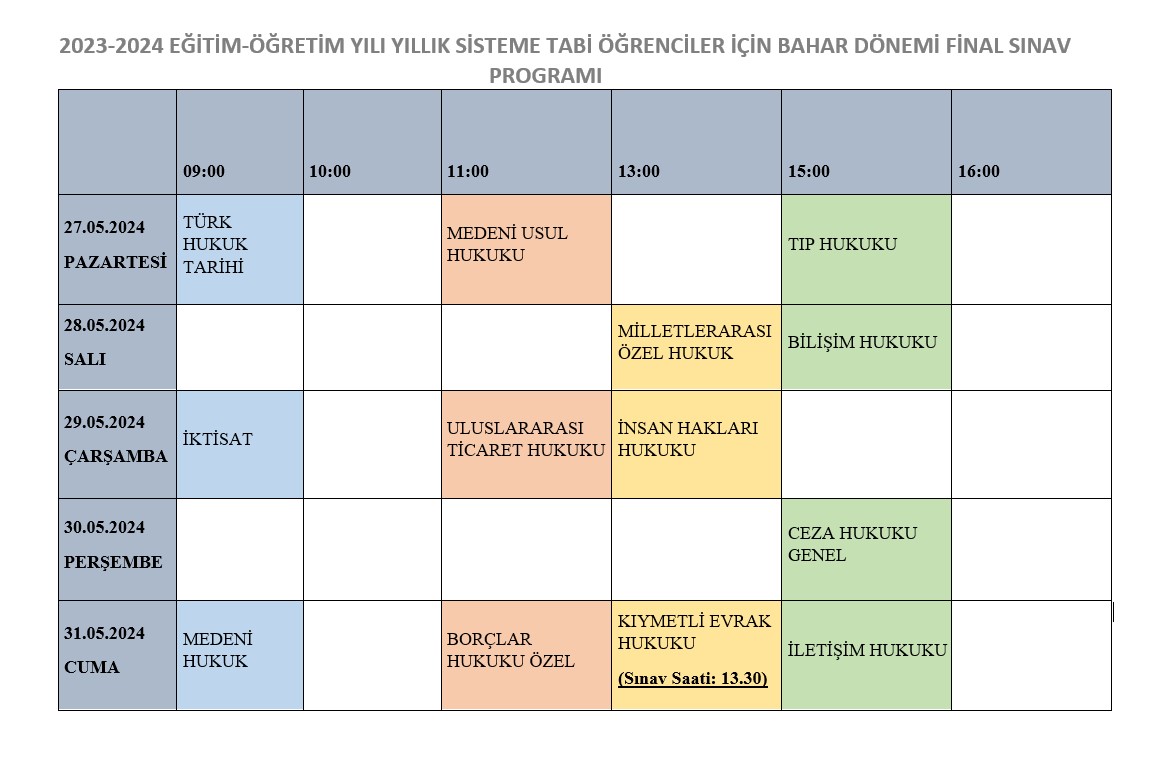 2023-2024 EĞİTİM-ÖĞRETİM YILI YILLIK SİSTEME TABİ ÖĞRENCİLER İÇİN BAHAR DÖNEMİ FİNAL SINAV PROGRAMI

| | 09:00 | 10:00 | 11:00 | 13:00 | 15:00 | 16:00 |
|---|---|---|---|---|---|---|
| 27.05.2024 PAZARTESİ | TÜRK HUKUK TARİHİ | | MEDENİ USUL HUKUKU | | TIP HUKUKU | |
| 28.05.2024 SALI | | | | MİLLETLERARASI ÖZEL HUKUK | BİLİŞİM HUKUKU | |
| 29.05.2024 ÇARŞAMBA | İKTİSAT | | ULUSLARARASI TİCARET HUKUKU | İNSAN HAKLARI HUKUKU | | |
| 30.05.2024 PERŞEMBE | | | | | CEZA HUKUKU GENEL | |
| 31.05.2024 CUMA | MEDENİ HUKUK | | BORÇLAR HUKUKU ÖZEL | KIYMETLİ EVRAK HUKUKU (Sınav Saati: 13.30) | İLETİŞİM HUKUKU | |